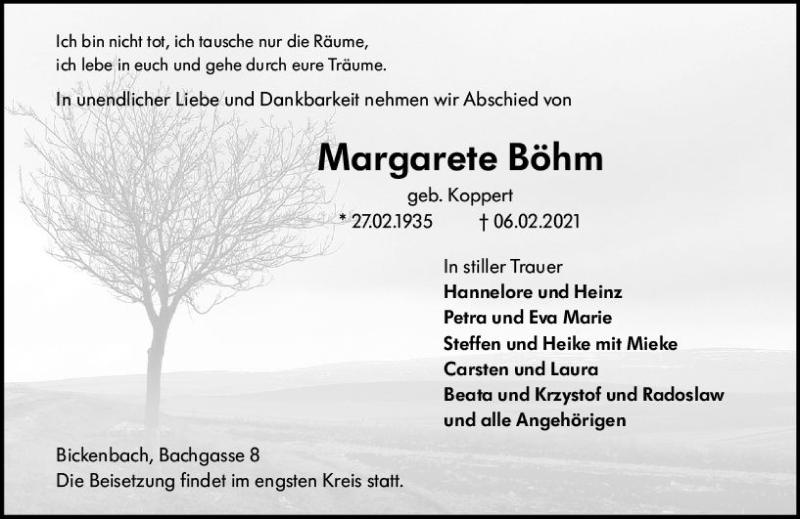 Ich bin nicht tot, ich tausche nur die Räume,
ich lebe in euch und gehe durch eure Träume.

In unendlicher Liebe und Dankbarkeit nehmen wir Abschied von

Margarete Böhm

geb. Koppert

* 27.02.1935 † 06.02.2021

In stiller Trauer
Hannelore und Heinz
Petra und Eva Marie
Steffen und Heike mit Mieke
Carsten und Laura
Beata und Krzystof und Radoslaw
und alle Angehörigen

Bickenbach, Bachgasse 8
Die Beisetzung findet im engsten Kreis statt.